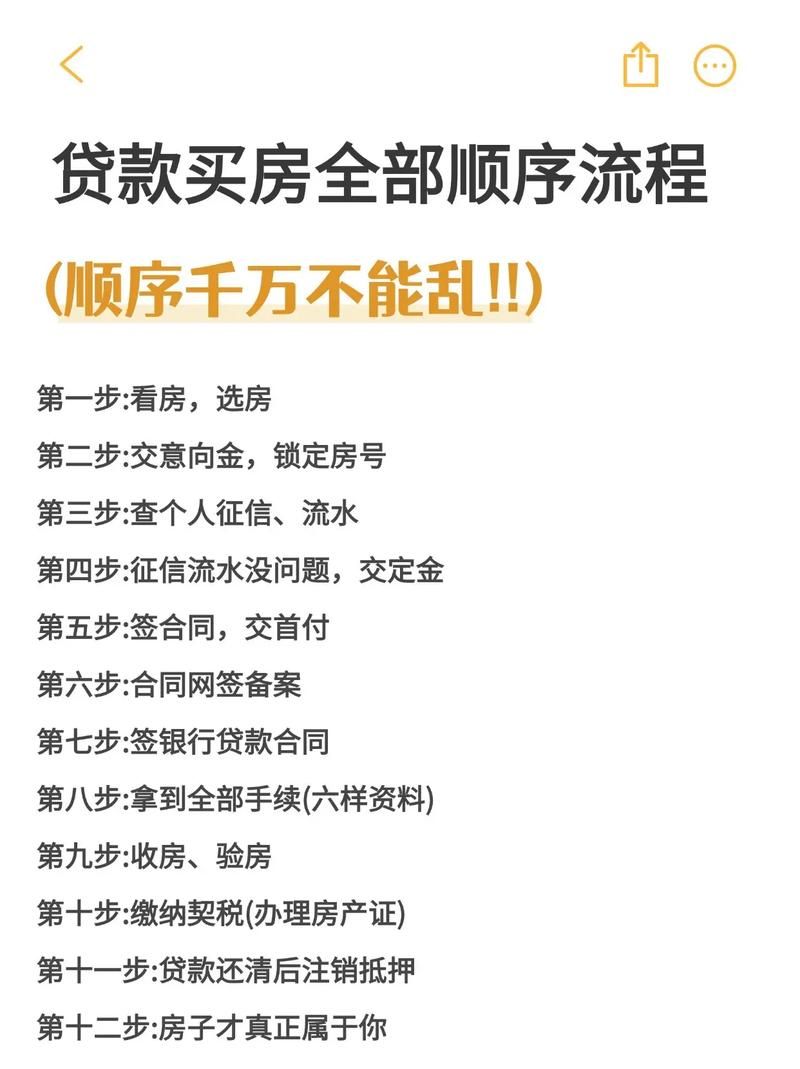 贷款买房全部顺序流程

(顺序千万不能乱!!)

第一步:看房，选房

第二步:交意向金，锁定房号

第三步:查个人征信、流水

第四步:征信流水没问题，交定金

第五步:签合同，交首付

第六步:合同网签备案

第七步:签银行贷款合同

第八步:拿到全部手续(六样资料)

第九步:收房、验房

第十步:缴纳契税(办理房产证)

第十一步:贷款还清后注销抵押

第十二步:房子才真正属于你